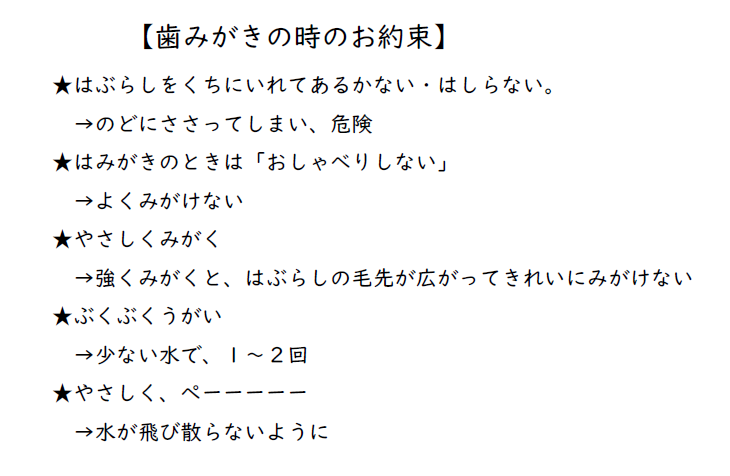 【歯みがきの時のお約束】

★はぶらしをくちにいれてあるかない・はしらない。

→のどにささってしまい、危険

★はみがきのときは「おしゃべりしない」

→よくみがけない

★やさしくみがく

→強くみがくと、はぶらしの毛先が広がってきれいにみがけない

★ぶくぶくうがい

→少ない水で、１～２回

★やさしく、ペーーーーー

→水が飛び散らないように